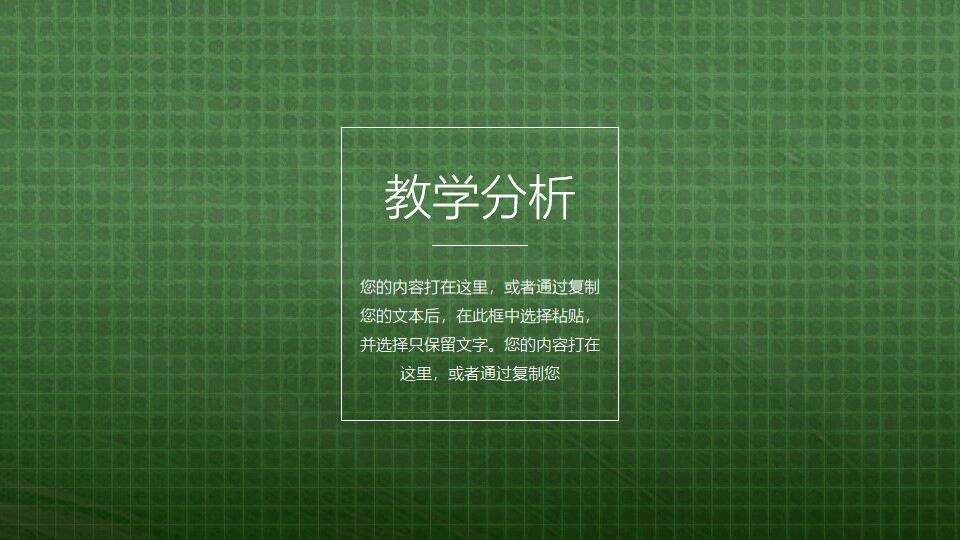 教学分析

您的内容打在这里，或者通过复制您的文本后，在此框中选择粘贴，并选择只保留文字。您的内容打在这里，或者通过复制您